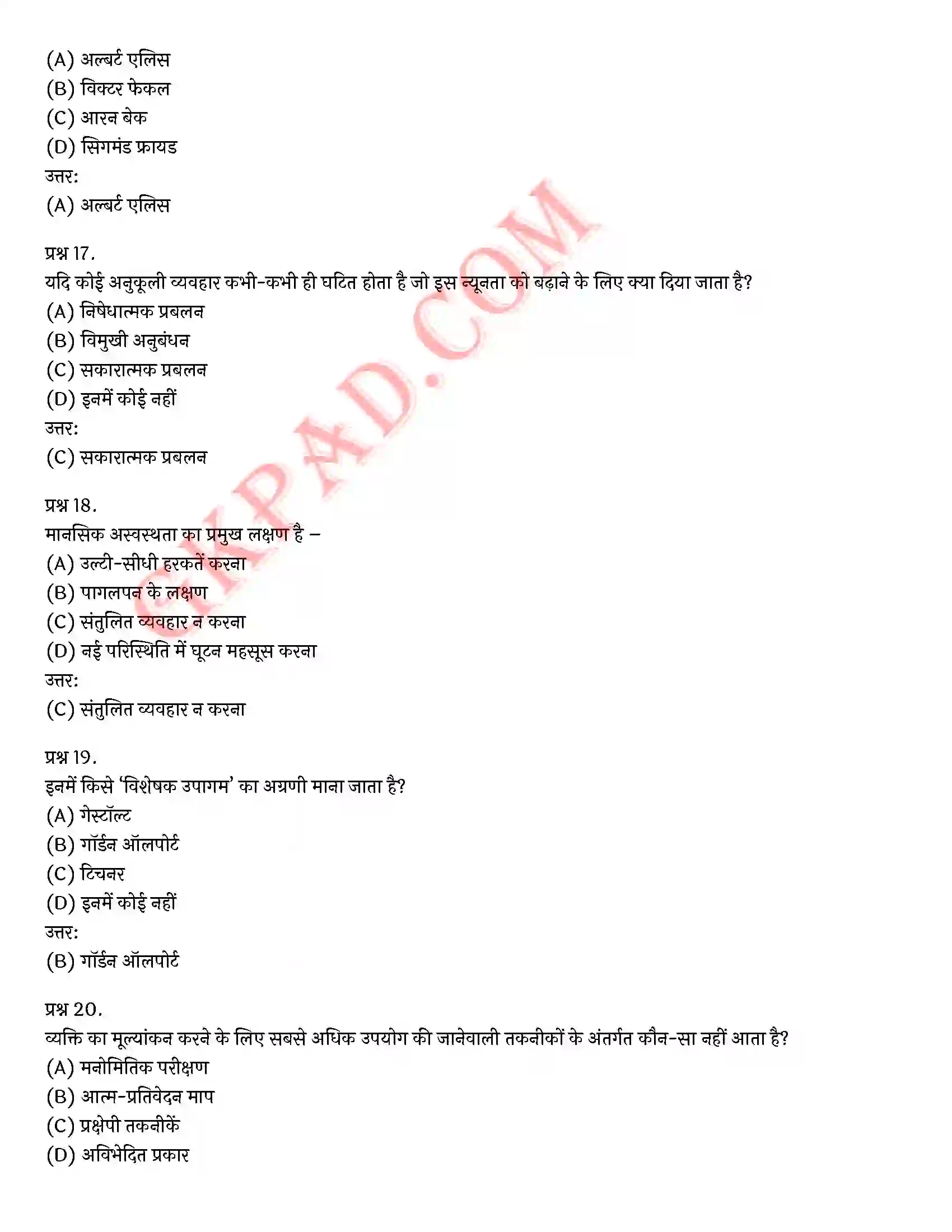 (A) अल्बर्ट एलिस
(B) विक्टर फेकल
(C) आरन बेक
(D) सिगमंड फ्रायड
उत्तर:
(A) अल्बर्ट एलिस

प्रश्न 17.
यदि कोई अनुकूली व्यवहार कभी-कभी ही घटित होता है जो इस न्यूनता को बढ़ाने के लिए क्या दिया जाता है?
(A) निषेधात्मक प्रबलन
(B) विमुखी अनुबंधन
(C) सकारात्मक प्रबलन
(D) इनमें कोई नहीं
उत्तर:
(C) सकारात्मक प्रबलन

प्रश्न 18.
मानसिक अस्वस्थता का प्रमुख लक्षण है –
(A) उल्टी-सीधी हरकतें करना
(B) पागलपन के लक्षण
(C) संतुलित व्यवहार न करना
(D) नई परिस्थिति में घूटन महसूस करना
उत्तर:
(C) संतुलित व्यवहार न करना

प्रश्न 19.
इनमें किसे 'विशेषक उपागम' का अग्रणी माना जाता है?
(A) गेस्टॉल्ट
(B) गॉर्डन ऑलपोर्ट
(C) टिचनर
(D) इनमें कोई नहीं
उत्तर:
(B) गॉर्डन ऑलपोर्ट

प्रश्न 20.
व्यक्ति का मूल्यांकन करने के लिए सबसे अधिक उपयोग की जानेवाली तकनीकों के अंतर्गत कौन-सा नहीं आता है?
(A) मनोमितिक परीक्षण
(B) आत्म-प्रतिवेदन माप
(C) प्रक्षेपी तकनीकें
(D) अविभेदित प्रकार

GKPAD.COM